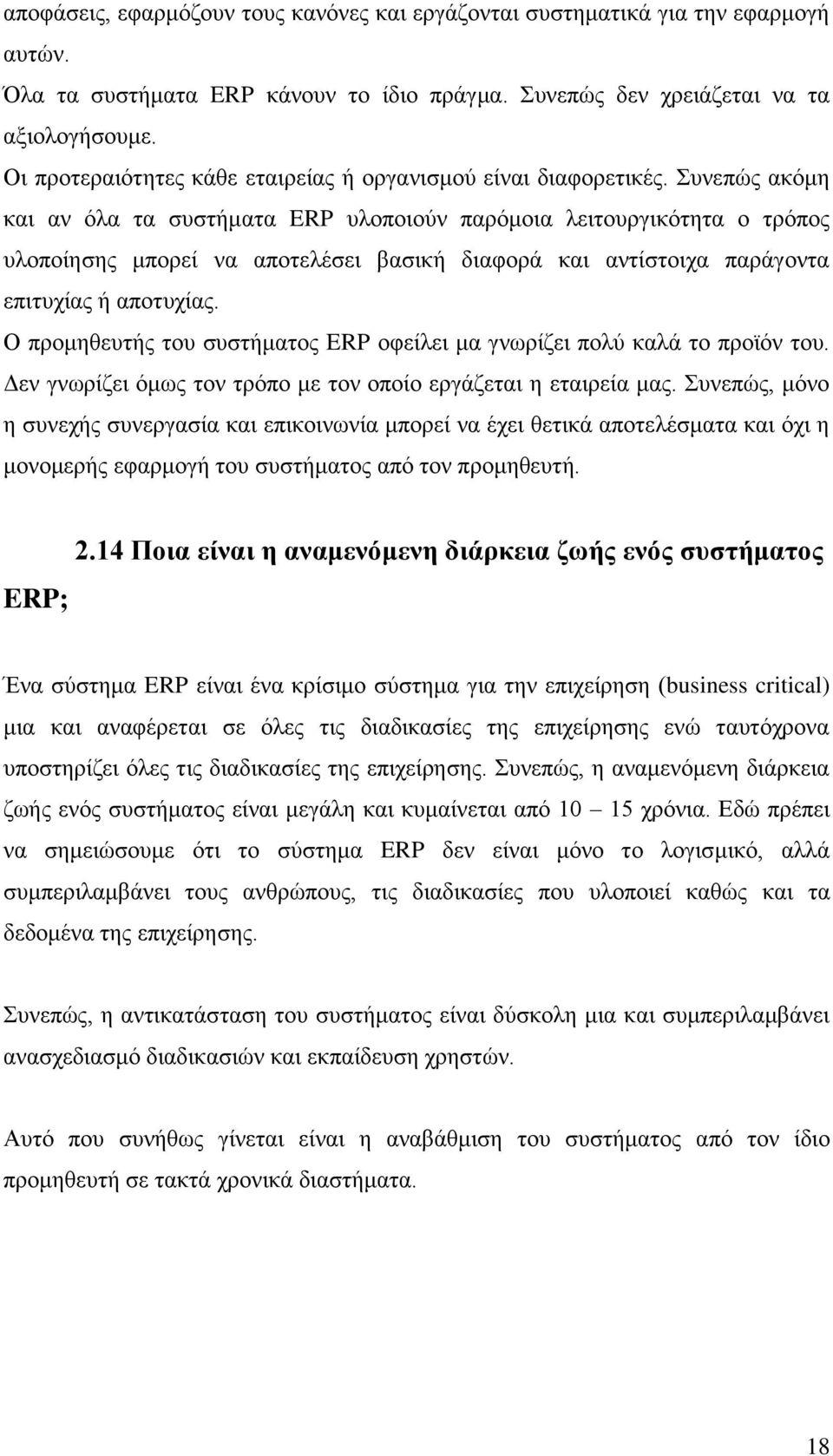 αποφάσεις, εφαρμόζουν τους κανόνες και εργάζονται συστηματικά για την εφαρμογή αυτών.
Όλα τα συστήματα ERP κάνουν το ίδιο πράγμα. Συνεπώς δεν χρειάζεται να τα αξιολογήσουμε.
Οι προτεραιότητες κάθε εταιρείας ή οργανισμού είναι διαφορετικές. Συνεπώς ακόμη και αν όλα τα συστήματα ERP υλοποιούν παρόμοια λειτουργικότητα ο τρόπος υλοποίησης μπορεί να αποτελέσει βασική διαφορά και αντίστοιχα παράγοντα επιτυχίας ή αποτυχίας.
Ο προμηθευτής του συστήματος ERP οφείλει μα γνωρίζει πολύ καλά το προϊόν του. Δεν γνωρίζει όμως τον τρόπο με τον οποίο εργάζεται η εταιρεία μας. Συνεπώς, μόνο η συνεχής συνεργασία και επικοινωνία μπορεί να έχει θετικά αποτελέσματα και όχι η μονομερής εφαρμογή του συστήματος από τον προμηθευτή.

2.14 Ποια είναι η αναμενόμενη διάρκεια ζωής ενός συστήματος ERP;

Ένα σύστημα ERP είναι ένα κρίσιμο σύστημα για την επιχείρηση (business critical) μια και αναφέρεται σε όλες τις διαδικασίες της επιχείρησης ενώ ταυτόχρονα υποστηρίζει όλες τις διαδικασίες της επιχείρησης. Συνεπώς, η αναμενόμενη διάρκεια ζωής ενός συστήματος είναι μεγάλη και κυμαίνεται από 10 – 15 χρόνια. Εδώ πρέπει να σημειώσουμε ότι το σύστημα ERP δεν είναι μόνο το λογισμικό, αλλά συμπεριλαμβάνει τους ανθρώπους, τις διαδικασίες που υλοποιεί καθώς και τα δεδομένα της επιχείρησης.

Συνεπώς, η αντικατάσταση του συστήματος είναι δύσκολη μια και συμπεριλαμβάνει ανασχεδιασμό διαδικασιών και εκπαίδευση χρηστών.

Αυτό που συνήθως γίνεται είναι η αναβάθμιση του συστήματος από τον ίδιο προμηθευτή σε τακτά χρονικά διαστήματα.

18